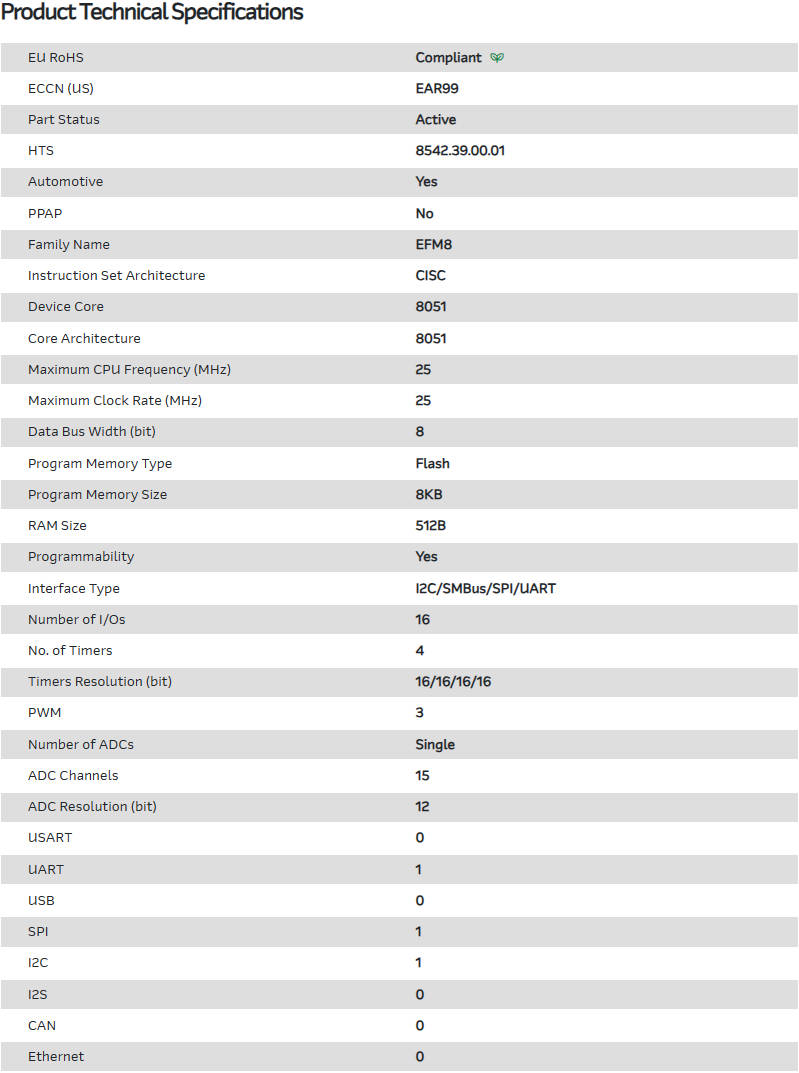 Product Technical Specifications

| | |
|---|---|
| EU RoHS | Compliant |
| ECCN (US) | EAR99 |
| Part Status | Active |
| HTS | 8542.39.00.01 |
| Automotive | Yes |
| PPAP | No |
| Family Name | EFM8 |
| Instruction Set Architecture | CISC |
| Device Core | 8051 |
| Core Architecture | 8051 |
| Maximum CPU Frequency (MHz) | 25 |
| Maximum Clock Rate (MHz) | 25 |
| Data Bus Width (bit) | 8 |
| Program Memory Type | Flash |
| Program Memory Size | 8KB |
| RAM Size | 512B |
| Programmability | Yes |
| Interface Type | I2C/SMBus/SPI/UART |
| Number of I/Os | 16 |
| No. of Timers | 4 |
| Timers Resolution (bit) | 16/16/16/16 |
| PWM | 3 |
| Number of ADCs | Single |
| ADC Channels | 15 |
| ADC Resolution (bit) | 12 |
| USART | 0 |
| UART | 1 |
| USB | 0 |
| SPI | 1 |
| I2C | 1 |
| I2S | 0 |
| CAN | 0 |
| Ethernet | 0 |